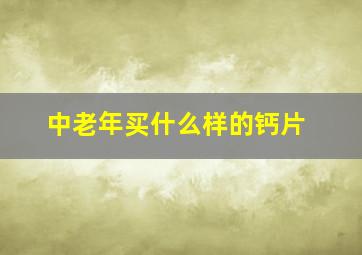 中老年买什么样的钙片